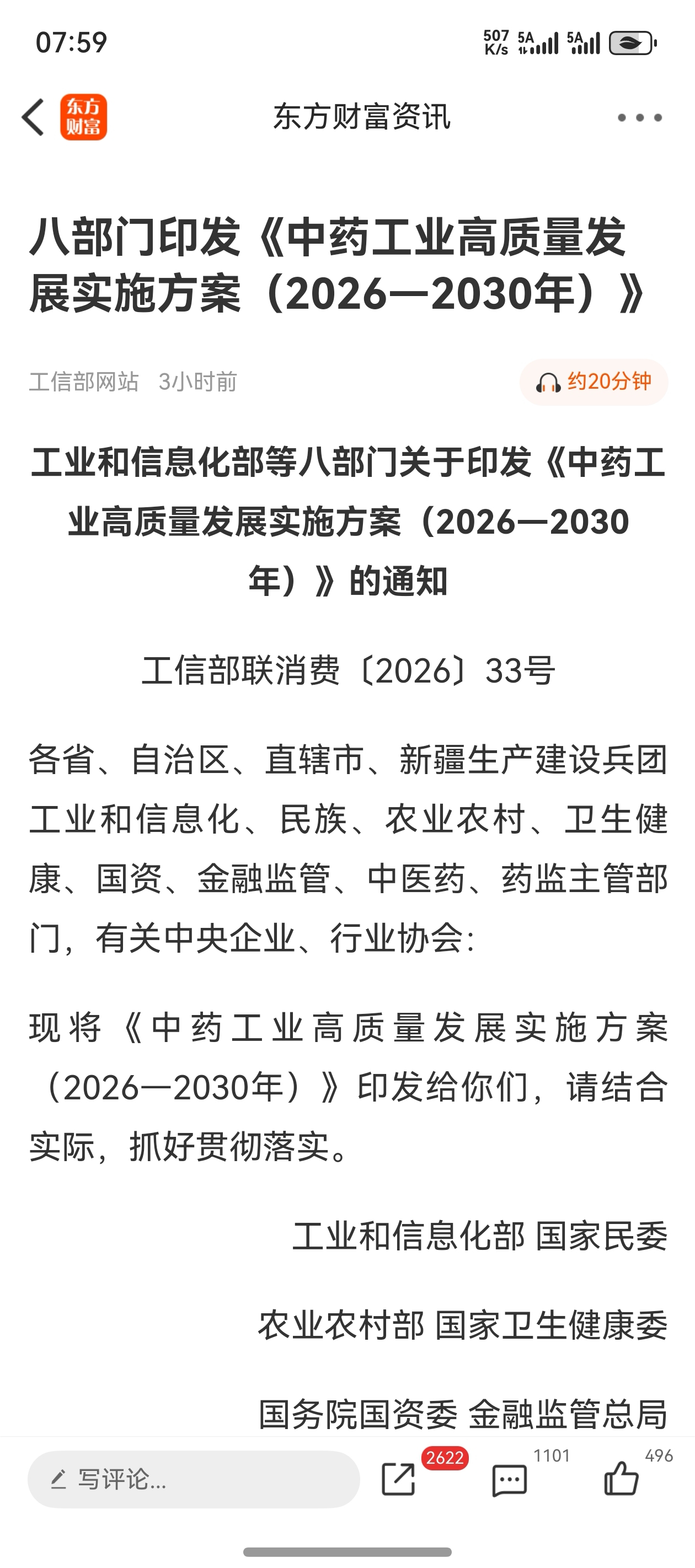 07:59

507 K/s 5A 5A

东方财富

东方财富资讯

八部门印发《中药工业高质量发展实施方案（2026—2030年）》

工信部网站 3小时前

约20分钟

工业和信息化部等八部门关于印发《中药工业高质量发展实施方案（2026—2030年）》的通知

工信部联消费〔2026〕33号

各省、自治区、直辖市、新疆生产建设兵团工业和信息化、民族、农业农村、卫生健康、国资、金融监管、中医药、药监主管部门，有关中央企业、行业协会：

现将《中药工业高质量发展实施方案（2026—2030年）》印发给你们，请结合实际，抓好贯彻落实。

工业和信息化部 国家民委

农业农村部 国家卫生健康委

国务院国资委 金融监管总局

写评论...

2622

1101

496